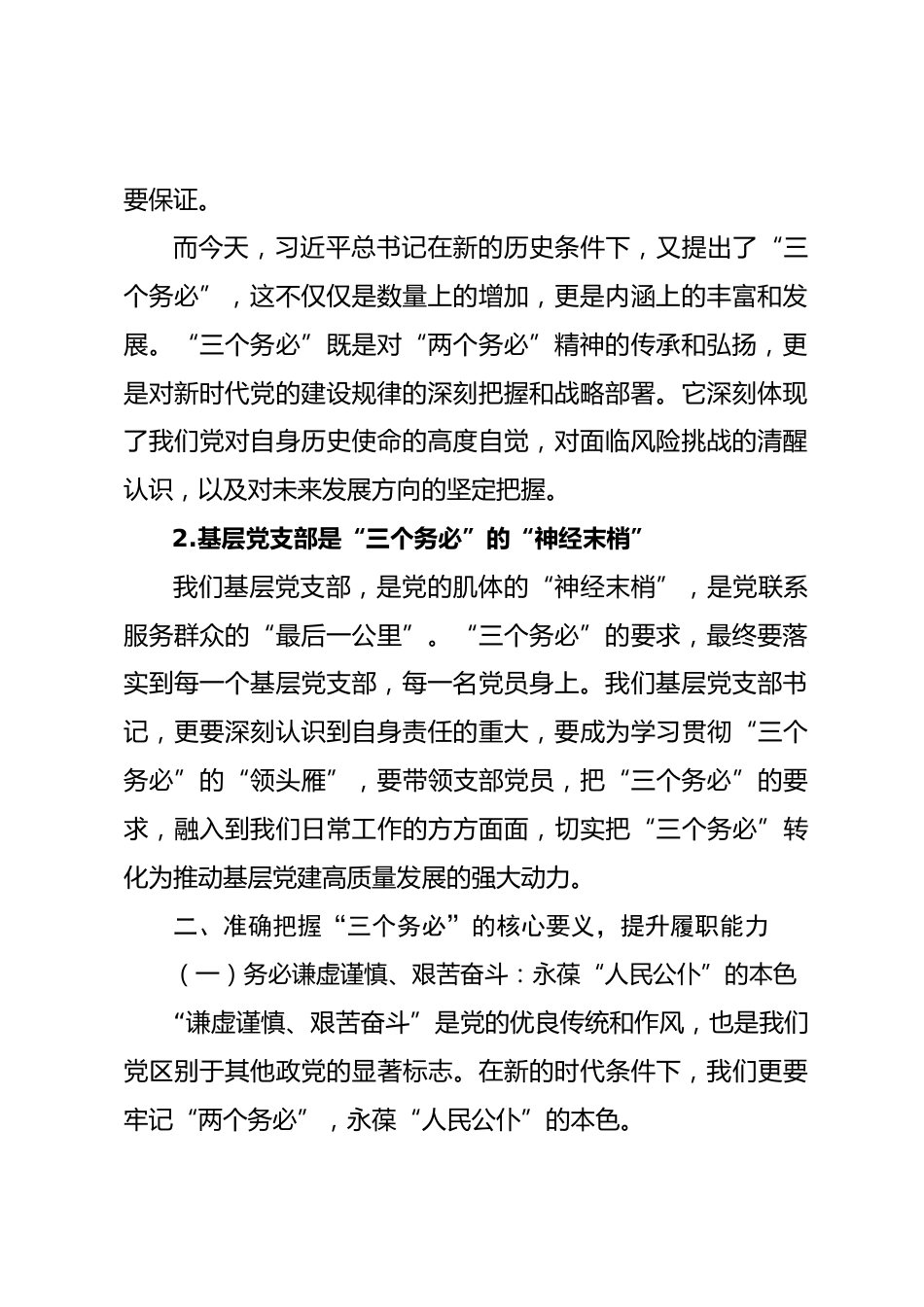 要保证。

而今天，习近平总书记在新的历史条件下，又提出了“三个务必”，这不仅仅是数量上的增加，更是内涵上的丰富和发展。“三个务必”既是对“两个务必”精神的传承和弘扬，更是对新时代党的建设规律的深刻把握和战略部署。它深刻体现了我们党对自身历史使命的高度自觉，对面临风险挑战的清醒认识，以及对未来发展方向的坚定把握。

2.基层党支部是“三个务必”的“神经末梢”

我们基层党支部，是党的肌体的“神经末梢”，是党联系服务群众的“最后一公里”。“三个务必”的要求，最终要落实到每一个基层党支部，每一名党员身上。我们基层党支部书记，更要深刻认识到自身责任的重大，要成为学习贯彻“三个务必”的“领头雁”，要带领支部党员，把“三个务必”的要求，融入到我们日常工作的方方面面，切实把“三个务必”转化为推动基层党建高质量发展的强大动力。

二、准确把握“三个务必”的核心要义，提升履职能力

（一）务必谦虚谨慎、艰苦奋斗：永葆“人民公仆”的本色

“谦虚谨慎、艰苦奋斗”是党的优良传统和作风，也是我们党区别于其他政党的显著标志。在新的时代条件下，我们更要牢记“两个务必”，永葆“人民公仆”的本色。